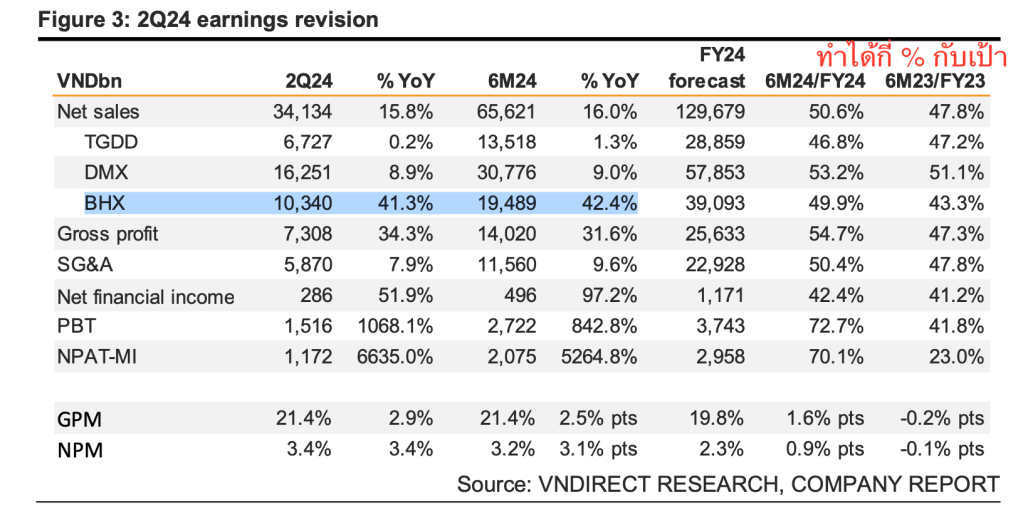 Figure 3: 2Q24 earnings revision

ทำได้กี่ % กับเป้า

| VNDbn | 2Q24 | % YoY | 6M24 | % YoY | FY24 forecast | 6M24/FY24 | 6M23/FY23 |
|---|---|---|---|---|---|---|---|
| Net sales | 34,134 | 15.8% | 65,621 | 16.0% | 129,679 | 50.6% | 47.8% |
| TGDD | 6,727 | 0.2% | 13,518 | 1.3% | 28,859 | 46.8% | 47.2% |
| DMX | 16,251 | 8.9% | 30,776 | 9.0% | 57,853 | 53.2% | 51.1% |
| BHX | 10,340 | 41.3% | 19,489 | 42.4% | 39,093 | 49.9% | 43.3% |
| Gross profit | 7,308 | 34.3% | 14,020 | 31.6% | 25,633 | 54.7% | 47.3% |
| SG&A | 5,870 | 7.9% | 11,560 | 9.6% | 22,928 | 50.4% | 47.8% |
| Net financial income | 286 | 51.9% | 496 | 97.2% | 1,171 | 42.4% | 41.2% |
| PBT | 1,516 | 1068.1% | 2,722 | 842.8% | 3,743 | 72.7% | 41.8% |
| NPAT-MI | 1,172 | 6635.0% | 2,075 | 5264.8% | 2,958 | 70.1% | 23.0% |
| GPM | 21.4% | 2.9% | 21.4% | 2.5% pts | 19.8% | 1.6% pts | -0.2% pts |
| NPM | 3.4% | 3.4% | 3.2% | 3.1% pts | 2.3% | 0.9% pts | -0.1% pts |

Source: VNDIRECT RESEARCH, COMPANY REPORT